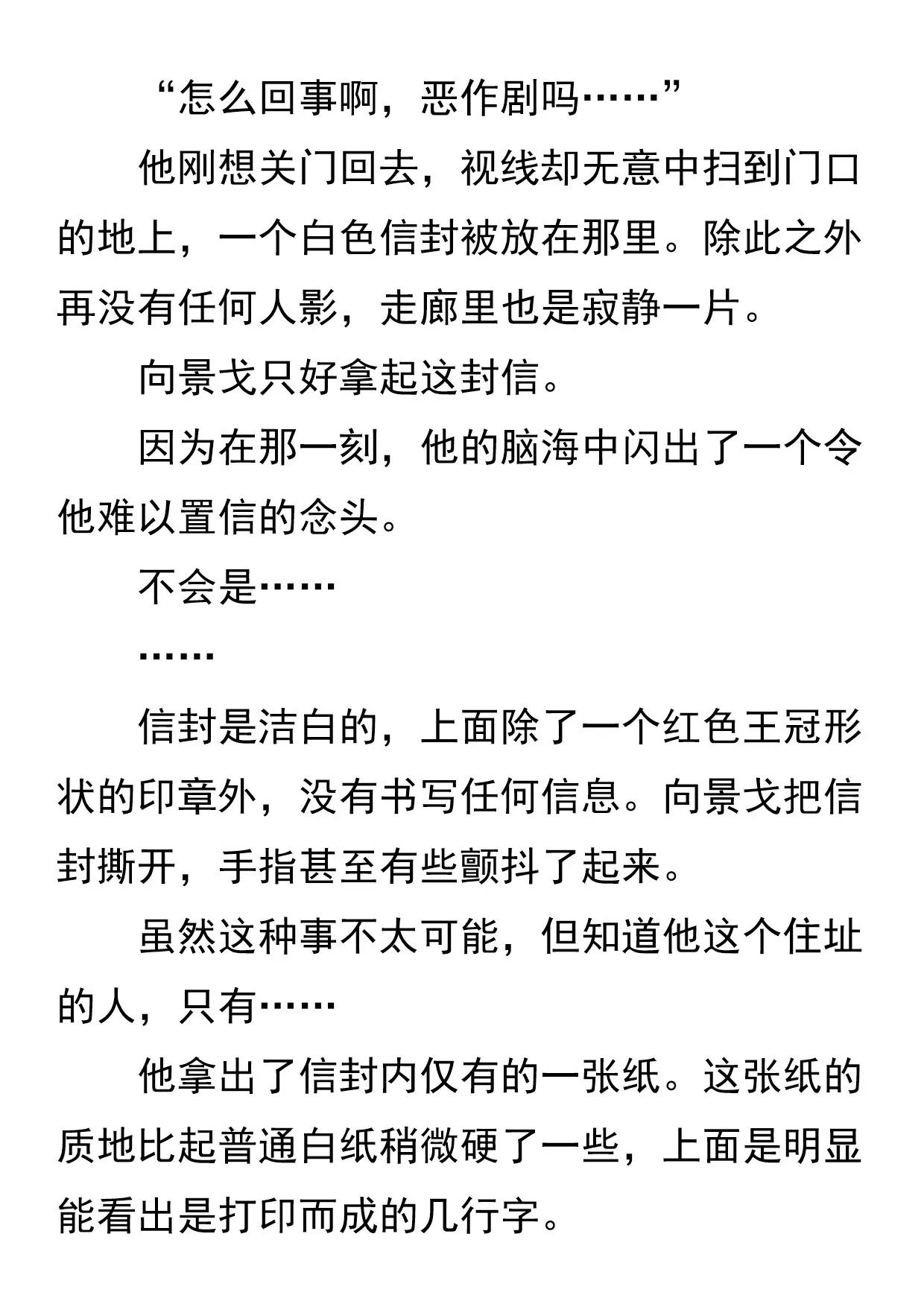 “怎么回事啊，恶作剧吗……”

他刚想关门回去，视线却无意中扫到门口的地上，一个白色信封被放在那里。除此之外再没有任何人影，走廊里也是寂静一片。

向景戈只好拿起这封信。

因为在那一刻，他的脑海中闪出了一个令他难以置信的念头。

不会是……

……

信封是洁白的，上面除了一个红色王冠形状的印章外，没有书写任何信息。向景戈把信封撕开，手指甚至有些颤抖了起来。

虽然这种事不太可能，但知道他这个住址的人，只有……

他拿出了信封内仅有的一张纸。这张纸的质地比起普通白纸稍微硬了一些，上面是明显能看出是打印而成的几行字。